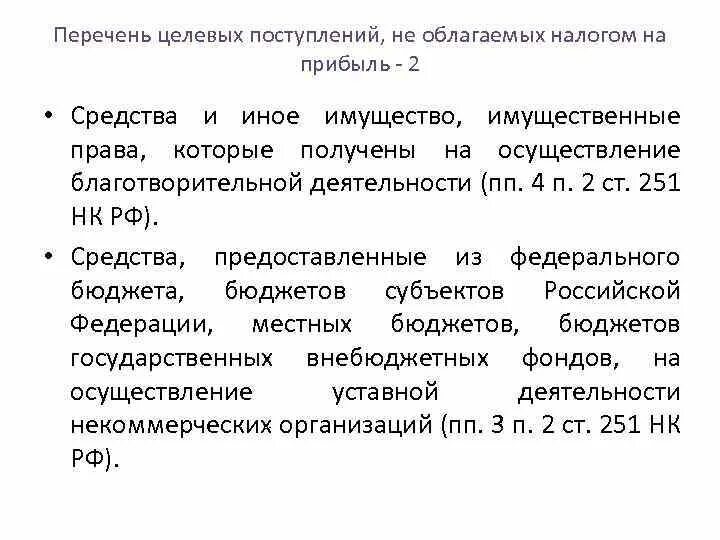 Перечень целевых поступлений, не облагаемых налогом на прибыль - 2

• Средства и иное имущество, имущественные права, которые получены на осуществление благотворительной деятельности (пп. 4 п. 2 ст. 251 НК РФ).

• Средства, предоставленные из федерального бюджета, бюджетов субъектов Российской Федерации, местных бюджетов, бюджетов государственных внебюджетных фондов, на осуществление уставной деятельности некоммерческих организаций (пп. 3 п. 2 ст. 251 НК РФ).